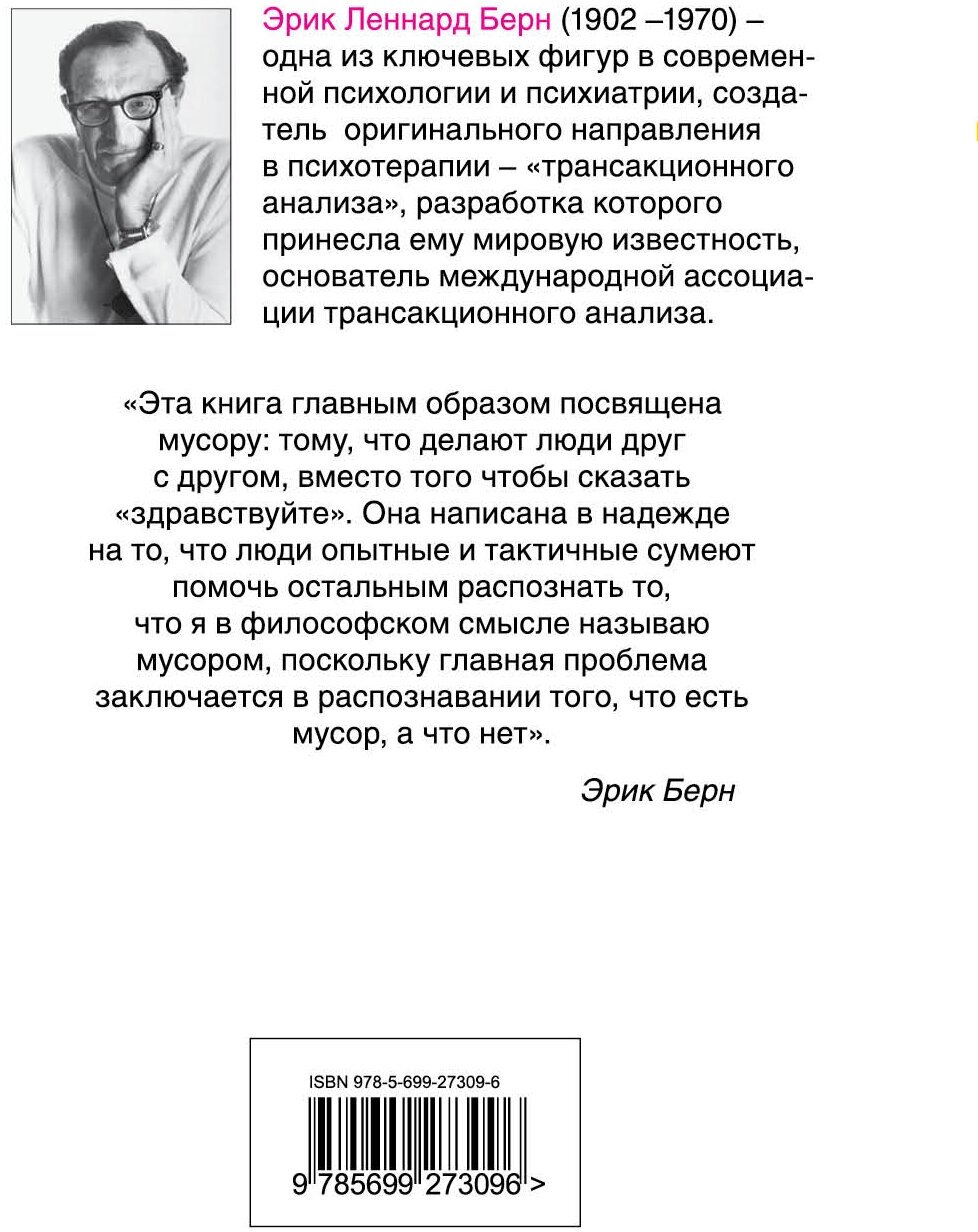 Эрик Леннард Берн (1902 –1970) – одна из ключевых фигур в современной психологии и психиатрии, создатель оригинального направления в психотерапии – «трансакционного анализа», разработка которого принесла ему мировую известность, основатель международной ассоциации трансакционного анализа.

«Эта книга главным образом посвящена мусору: тому, что делают люди друг с другом, вместо того чтобы сказать «здравствуйте». Она написана в надежде на то, что люди опытные и тактичные сумеют помочь остальным распознать то, что я в философском смысле называю мусором, поскольку главная проблема заключается в распознавании того, что есть мусор, а что нет».

Эрик Берн

ISBN 978-5-699-27309-6

9 785699 273096 >